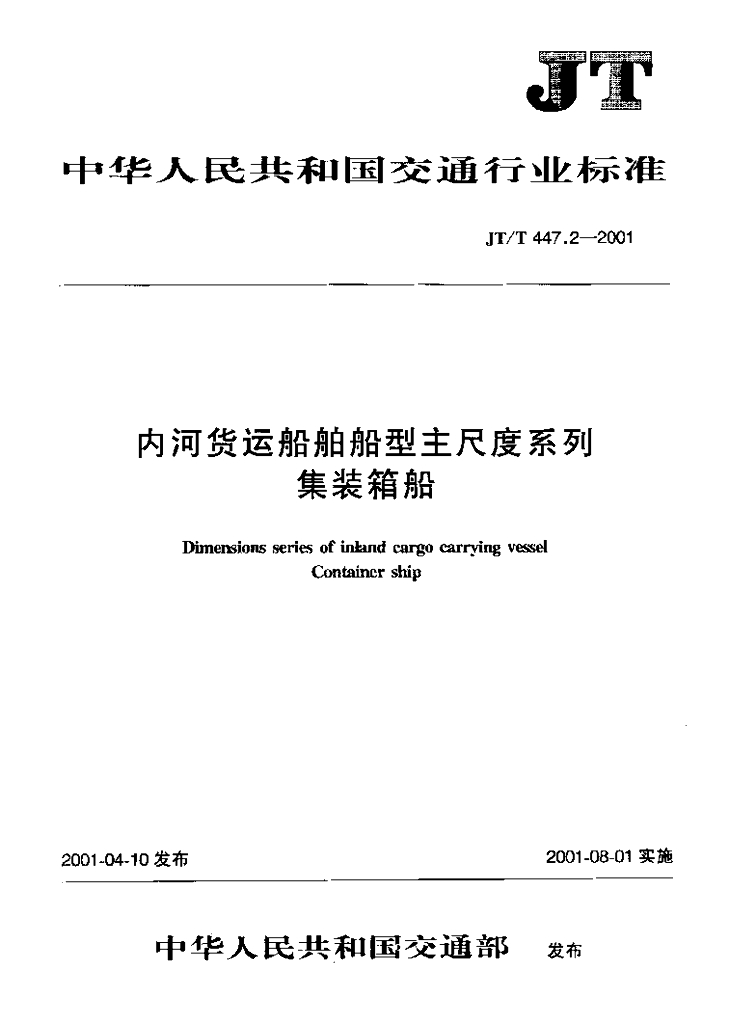 JT

中华人民共和国交通行业标准

JT/T 447.2—2001

内河货运船舶船型主尺度系列
集装箱船

Dimensions series of inland cargo carrying vessel
Container ship

2001-04-10 发布

2001-08-01 实施

中华人民共和国交通部 发布